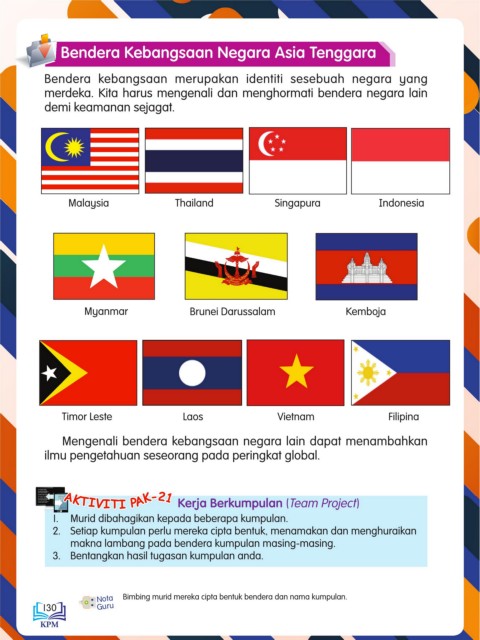 Bendera Kebangsaan Negara Asia Tenggara

Bendera kebangsaan merupakan identiti sesebuah negara yang merdeka. Kita harus mengenali dan menghormati bendera negara lain demi keamanan sejagat.

Malaysia

Thailand

Singapura

Indonesia

Myanmar

Brunei Darussalam

Kemboja

Timor Leste

Laos

Vietnam

Filipina

Mengenali bendera kebangsaan negara lain dapat menambahkan ilmu pengetahuan seseorang pada peringkat global.

AKTIVITI PAK-21 Kerja Berkumpulan (Team Project)
1. Murid dibahagikan kepada beberapa kumpulan.
2. Setiap kumpulan perlu mereka cipta bentuk, menamakan dan menghuraikan makna lambang pada bendera kumpulan masing-masing.
3. Bentangkan hasil tugasan kumpulan anda.

130
KPM

Nota Guru

Bimbing murid mereka cipta bentuk bendera dan nama kumpulan.